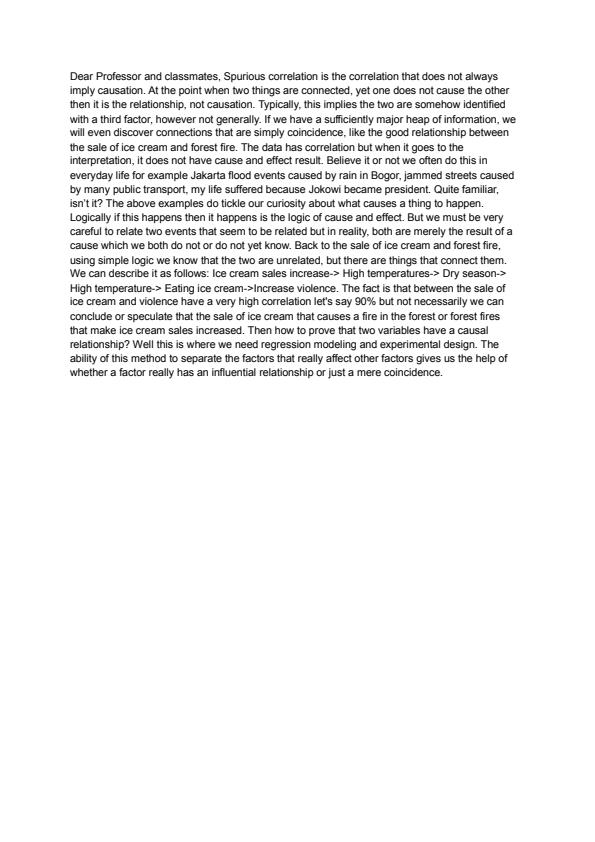 Dear Professor and classmates, Spurious correlation is the correlation that does not always imply causation. At the point when two things are connected, yet one does not cause the other then it is the relationship, not causation. Typically, this implies the two are somehow identified with a third factor, however not generally. If we have a sufficiently major heap of information, we will even discover connections that are simply coincidence, like the good relationship between the sale of ice cream and forest fire. The data has correlation but when it goes to the interpretation, it does not have cause and effect result. Believe it or not we often do this in everyday life for example Jakarta flood events caused by rain in Bogor, jammed streets caused by many public transport, my life suffered because Jokowi became president. Quite familiar, isn't it? The above examples do tickle our curiosity about what causes a thing to happen. Logically if this happens then it happens is the logic of cause and effect. But we must be very careful to relate two events that seem to be related but in reality, both are merely the result of a cause which we both do not or do not yet know. Back to the sale of ice cream and forest fire, using simple logic we know that the two are unrelated, but there are things that connect them. We can describe it as follows: Ice cream sales increase-> High temperatures-> Dry season-> High temperature-> Eating ice cream->Increase violence. The fact is that between the sale of ice cream and violence have a very high correlation let's say 90% but not necessarily we can conclude or speculate that the sale of ice cream that causes a fire in the forest or forest fires that make ice cream sales increased. Then how to prove that two variables have a causal relationship? Well this is where we need regression modeling and experimental design. The ability of this method to separate the factors that really affect other factors gives us the help of whether a factor really has an influential relationship or just a mere coincidence.